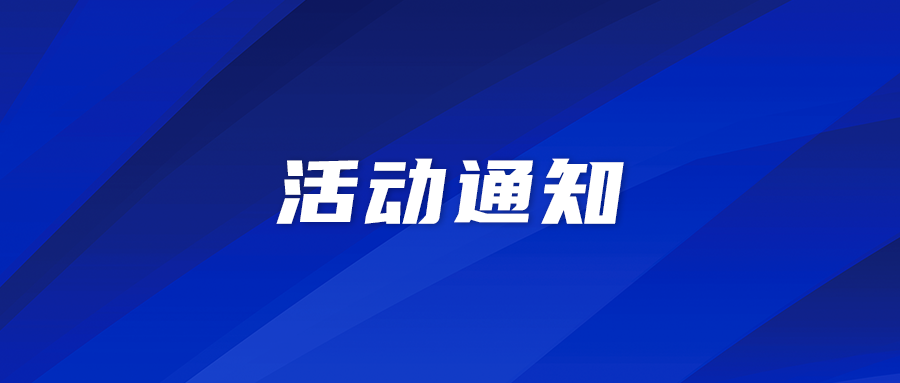 活动通知